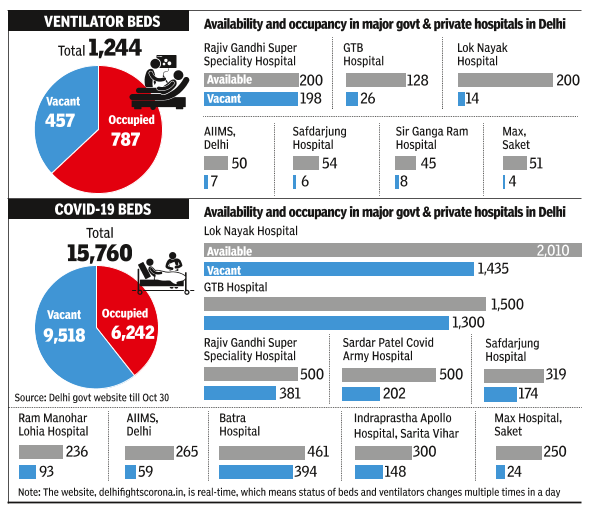 VENTILATOR BEDS

Total 1,244

Vacant 457

Occupied 787

Availability and occupancy in major govt & private hospitals in Delhi

Rajiv Gandhi Super Speciality Hospital
Available 200
Vacant 198

GTB Hospital
128
26

Lok Nayak Hospital
200
14

AIIMS, Delhi
50
7

Safdarjung Hospital
54
6

Sir Ganga Ram Hospital
45
8

Max, Saket
51
4

COVID-19 BEDS

Total 15,760

Vacant 9,518

Occupied 6,242

Source: Delhi govt website till Oct 30

Availability and occupancy in major govt & private hospitals in Delhi

Lok Nayak Hospital
Available 2,010
Vacant 1,435

GTB Hospital
1,500
1,300

Rajiv Gandhi Super Speciality Hospital
500
381

Sardar Patel Covid Army Hospital
500
202

Safdarjung Hospital
319
174

Ram Manohar Lohia Hospital
236
93

AIIMS, Delhi
265
59

Batra Hospital
461
394

Indraprastha Apollo Hospital, Sarita Vihar
300
148

Max Hospital, Saket
250
24

Note: The website, delhifightscorona.in, is real-time, which means status of beds and ventilators changes multiple times in a day